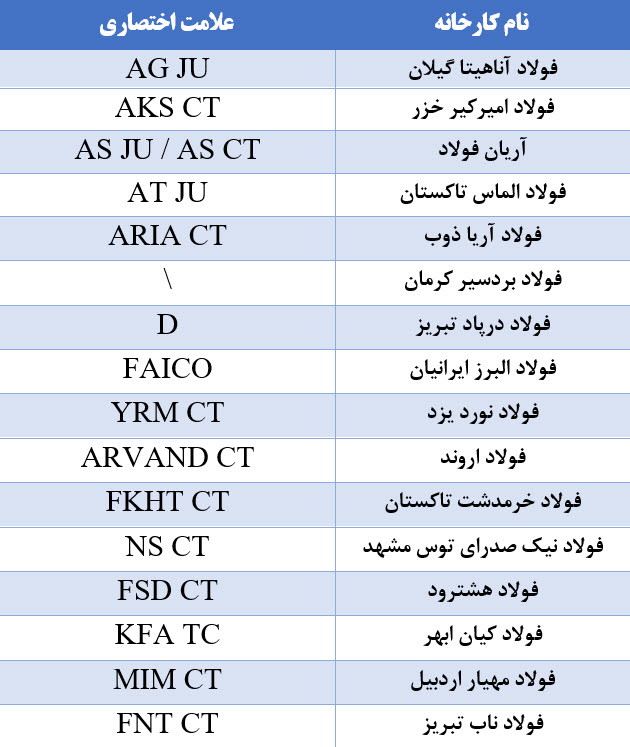 | نام کارخانه | علامت اختصاری |
|---|---|
| فولاد آناهیتا گیلان | AG JU |
| فولاد امیرکبیر خزر | AKS CT |
| آریان فولاد | AS JU / AS CT |
| فولاد الماس تاکستان | AT JU |
| فولاد آریا ذوب | ARIA CT |
| فولاد بردسیر کرمان | \ |
| فولاد درپاد تبریز | D |
| فولاد البرز ایرانیان | FAICO |
| فولاد نورد یزد | YRM CT |
| فولاد اروند | ARVAND CT |
| فولاد خرمدشت تاکستان | FKHT CT |
| فولاد نیک صدرای توس مشهد | NS CT |
| فولاد هشترود | FSD CT |
| فولاد کیان ابهر | KFA TC |
| فولاد مهیار اردبیل | MIM CT |
| فولاد ناب تبریز | FNT CT |